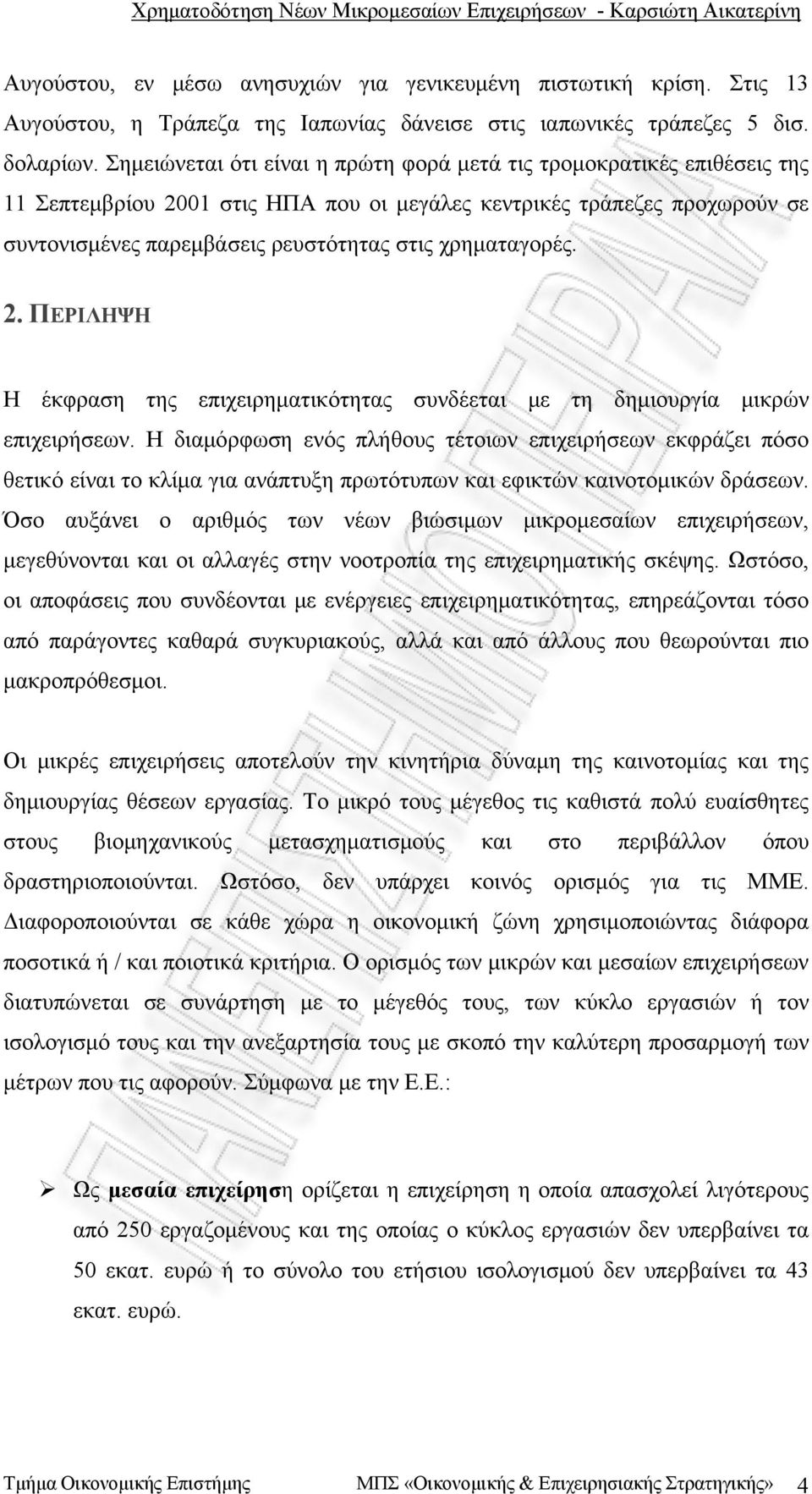 Χρηματοδότηση Νέων Μικρομεσαίων Επιχειρήσεων - Καρσιώτη Αικατερίνη

Αυγούστου, εν μέσω ανησυχιών για γενικευμένη πιστωτική κρίση. Στις 13 Αυγούστου, η Τράπεζα της Ιαπωνίας δάνεισε στις ιαπωνικές τράπεζες 5 δισ. δολαρίων. Σημειώνεται ότι είναι η πρώτη φορά μετά τις τρομοκρατικές επιθέσεις της 11 Σεπτεμβρίου 2001 στις ΗΠΑ που οι μεγάλες κεντρικές τράπεζες προχωρούν σε συντονισμένες παρεμβάσεις ρευστότητας στις χρηματαγορές.

2. ΠΕΡΙΛΗΨΗ

Η έκφραση της επιχειρηματικότητας συνδέεται με τη δημιουργία μικρών επιχειρήσεων. Η διαμόρφωση ενός πλήθους τέτοιων επιχειρήσεων εκφράζει πόσο θετικό είναι το κλίμα για ανάπτυξη πρωτότυπων και εφικτών καινοτομικών δράσεων. Όσο αυξάνει ο αριθμός των νέων βιώσιμων μικρομεσαίων επιχειρήσεων, μεγεθύνονται και οι αλλαγές στην νοοτροπία της επιχειρηματικής σκέψης. Ωστόσο, οι αποφάσεις που συνδέονται με ενέργειες επιχειρηματικότητας, επηρεάζονται τόσο από παράγοντες καθαρά συγκυριακούς, αλλά και από άλλους που θεωρούνται πιο μακροπρόθεσμοι.

Οι μικρές επιχειρήσεις αποτελούν την κινητήρια δύναμη της καινοτομίας και της δημιουργίας θέσεων εργασίας. Το μικρό τους μέγεθος τις καθιστά πολύ ευαίσθητες στους βιομηχανικούς μετασχηματισμούς και στο περιβάλλον όπου δραστηριοποιούνται. Ωστόσο, δεν υπάρχει κοινός ορισμός για τις ΜΜΕ. Διαφοροποιούνται σε κάθε χώρα η οικονομική ζώνη χρησιμοποιώντας διάφορα ποσοτικά ή / και ποιοτικά κριτήρια. Ο ορισμός των μικρών και μεσαίων επιχειρήσεων διατυπώνεται σε συνάρτηση με το μέγεθός τους, των κύκλο εργασιών ή τον ισολογισμό τους και την ανεξαρτησία τους με σκοπό την καλύτερη προσαρμογή των μέτρων που τις αφορούν. Σύμφωνα με την Ε.Ε.:

➢ Ως μεσαία επιχείρηση ορίζεται η επιχείρηση η οποία απασχολεί λιγότερους από 250 εργαζομένους και της οποίας ο κύκλος εργασιών δεν υπερβαίνει τα 50 εκατ. ευρώ ή το σύνολο του ετήσιου ισολογισμού δεν υπερβαίνει τα 43 εκατ. ευρώ.

Τμήμα Οικονομικής Επιστήμης ΜΠΣ «Οικονομικής & Επιχειρησιακής Στρατηγικής» 4